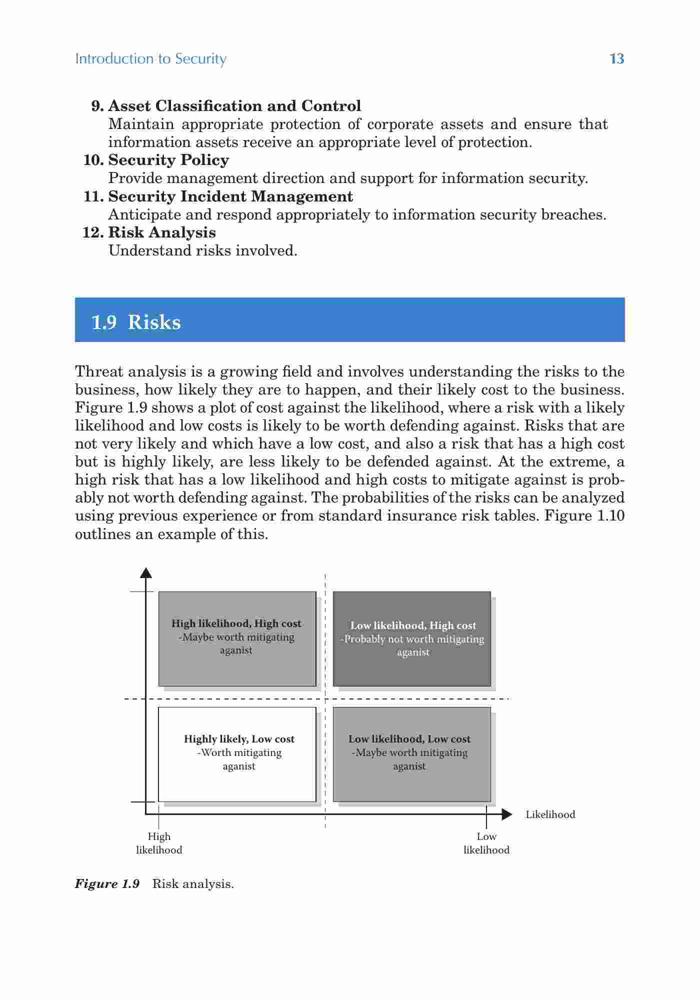 Introduction to Security 13

9. Asset Classification and Control
Maintain appropriate protection of corporate assets and ensure that information assets receive an appropriate level of protection.
10. Security Policy
Provide management direction and support for information security.
11. Security Incident Management
Anticipate and respond appropriately to information security breaches.
12. Risk Analysis
Understand risks involved.

1.9 Risks

Threat analysis is a growing field and involves understanding the risks to the business, how likely they are to happen, and their likely cost to the business. Figure 1.9 shows a plot of cost against the likelihood, where a risk with a likely likelihood and low costs is likely to be worth defending against. Risks that are not very likely and which have a low cost, and also a risk that has a high cost but is highly likely, are less likely to be defended against. At the extreme, a high risk that has a low likelihood and high costs to mitigate against is probably not worth defending against. The probabilities of the risks can be analyzed using previous experience or from standard insurance risk tables. Figure 1.10 outlines an example of this.

High likelihood, High cost
-Maybe worth mitigating aganist

Low likelihood, High cost
-Probably not worth mitigating aganist

Highly likely, Low cost
-Worth mitigating aganist

Low likelihood, Low cost
-Maybe worth mitigating aganist

Likelihood

High likelihood

Low likelihood

Figure 1.9 Risk analysis.